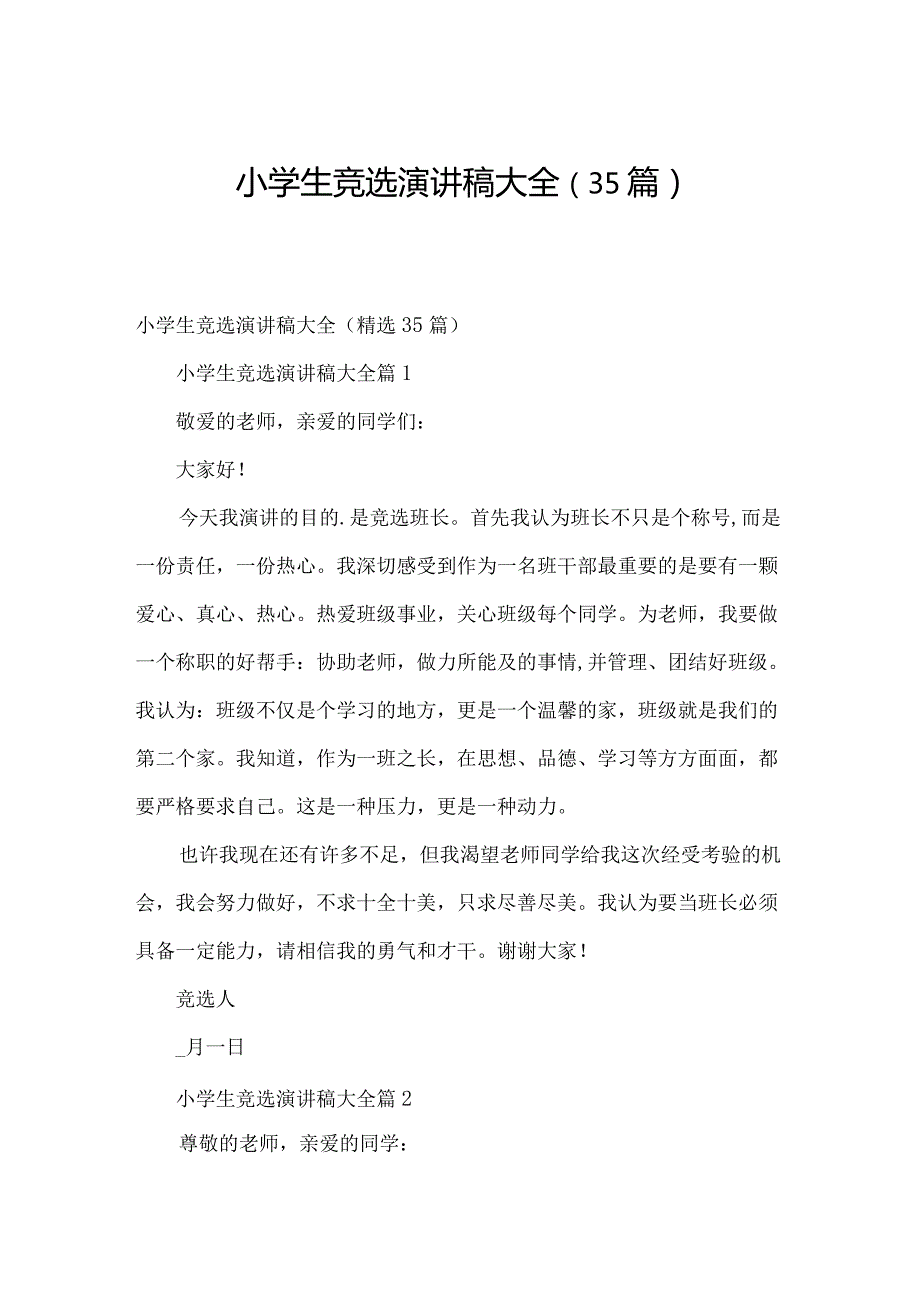 小学生竞选演讲稿大全（35篇）

小学生竞选演讲稿大全（精选35篇）

小学生竞选演讲稿大全篇1

敬爱的老师，亲爱的同学们：

大家好！

今天我演讲的目的.是竞选班长。首先我认为班长不只是个称号,而是一份责任，一份热心。我深切感受到作为一名班干部最重要的是要有一颗爱心、真心、热心。热爱班级事业，关心班级每个同学。为老师，我要做一个称职的好帮手：协助老师，做力所能及的事情,并管理、团结好班级。我认为：班级不仅是个学习的地方，更是一个温馨的家，班级就是我们的第二个家。我知道，作为一班之长，在思想、品德、学习等方方面面，都要严格要求自己。这是一种压力，更是一种动力。

也许我现在还有许多不足，但我渴望老师同学给我这次经受考验的机会，我会努力做好，不求十全十美，只求尽善尽美。我认为要当班长必须具备一定能力，请相信我的勇气和才干。谢谢大家！

竞选人

_月一日

小学生竞选演讲稿大全篇2

尊敬的老师，亲爱的同学：